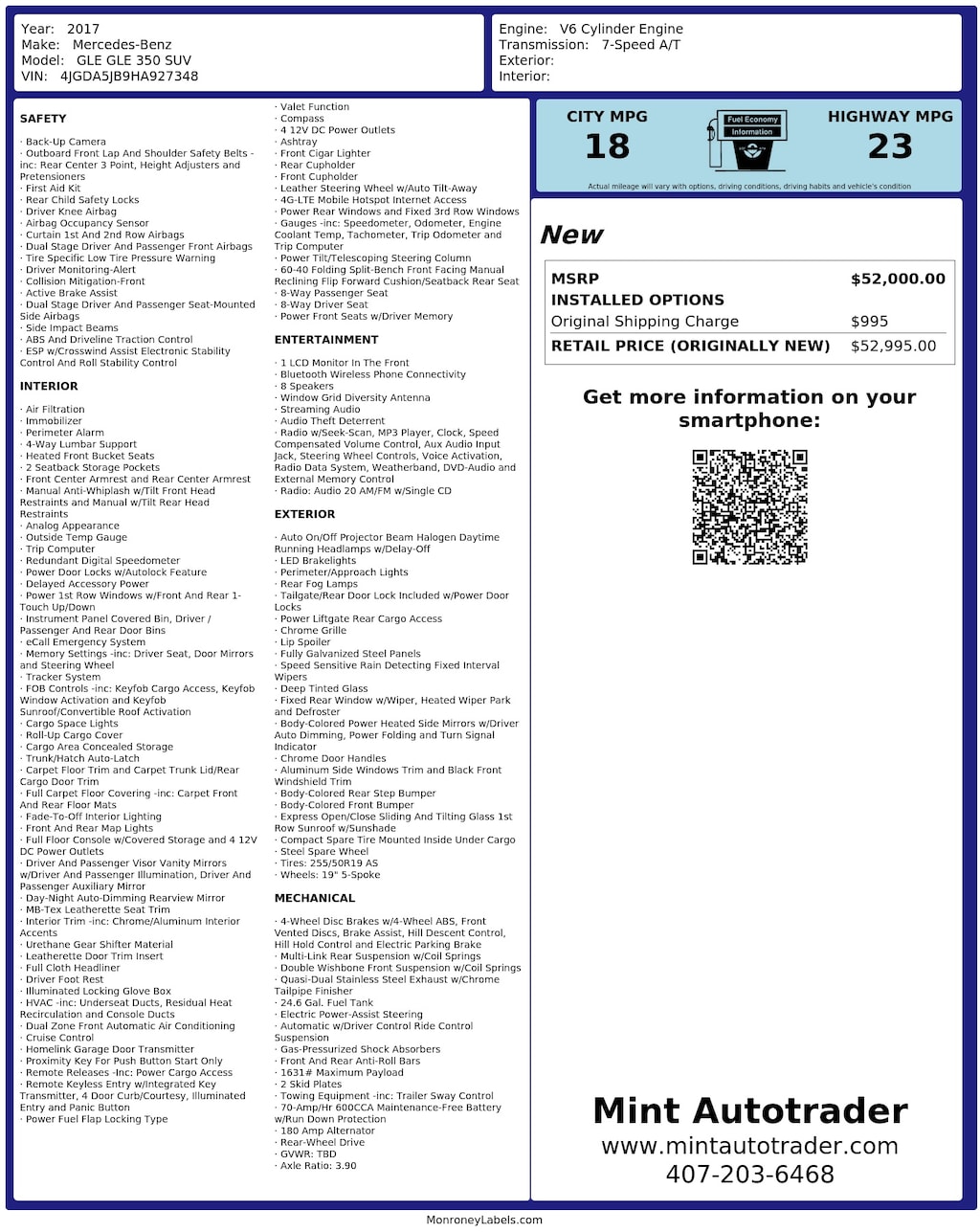 Year: 2017
Make: Mercedes-Benz
Model: GLE GLE 350 SUV
VIN: 4JGDA5JB9HA927348

Engine: V6 Cylinder Engine
Transmission: 7-Speed A/T
Exterior:
Interior:

SAFETY

· Back-Up Camera
· Outboard Front Lap And Shoulder Safety Belts -inc: Rear Center 3 Point, Height Adjusters and Pretensioners
· First Aid Kit
· Rear Child Safety Locks
· Driver Knee Airbag
· Airbag Occupancy Sensor
· Curtain 1st And 2nd Row Airbags
· Dual Stage Driver And Passenger Front Airbags
· Tire Specific Low Tire Pressure Warning
· Driver Monitoring-Alert
· Collision Mitigation-Front
· Active Brake Assist
· Dual Stage Driver And Passenger Seat-Mounted Side Airbags
· Side Impact Beams
· ABS And Driveline Traction Control
· ESP w/Crosswind Assist Electronic Stability Control And Roll Stability Control

INTERIOR

· Air Filtration
· Immobilizer
· Perimeter Alarm
· 4-Way Lumbar Support
· Heated Front Bucket Seats
· 2 Seatback Storage Pockets
· Front Center Armrest and Rear Center Armrest
· Manual Anti-Whiplash w/Tilt Front Head Restraints and Manual w/Tilt Rear Head Restraints
· Analog Appearance
· Outside Temp Gauge
· Trip Computer
· Redundant Digital Speedometer
· Power Door Locks w/Autolock Feature
· Delayed Accessory Power
· Power 1st Row Windows w/Front And Rear 1-Touch Up/Down
· Instrument Panel Covered Bin, Driver / Passenger And Rear Door Bins
· eCall Emergency System
· Memory Settings -inc: Driver Seat, Door Mirrors and Steering Wheel
· Tracker System
· FOB Controls -inc: Keyfob Cargo Access, Keyfob Window Activation and Keyfob Sunroof/Convertible Roof Activation
· Cargo Space Lights
· Roll-Up Cargo Cover
· Cargo Area Concealed Storage
· Trunk/Hatch Auto-Latch
· Carpet Floor Trim and Carpet Trunk Lid/Rear Cargo Door Trim
· Full Carpet Floor Covering -inc: Carpet Front And Rear Floor Mats
· Fade-To-Off Interior Lighting
· Front And Rear Map Lights
· Full Floor Console w/Covered Storage and 4 12V DC Power Outlets
· Driver And Passenger Visor Vanity Mirrors w/Driver And Passenger Illumination, Driver And Passenger Auxiliary Mirror
· Day-Night Auto-Dimming Rearview Mirror
· MB-Tex Leatherette Seat Trim
· Interior Trim -inc: Chrome/Aluminum Interior Accents
· Urethane Gear Shifter Material
· Leatherette Door Trim Insert
· Full Cloth Headliner
· Driver Foot Rest
· Illuminated Locking Glove Box
· HVAC -inc: Underseat Ducts, Residual Heat Recirculation and Console Ducts
· Dual Zone Front Automatic Air Conditioning
· Cruise Control
· Homelink Garage Door Transmitter
· Proximity Key For Push Button Start Only
· Remote Releases -Inc: Power Cargo Access
· Remote Keyless Entry w/Integrated Key Transmitter, 4 Door Curb/Courtesy, Illuminated Entry and Panic Button
· Power Fuel Flap Locking Type
· Valet Function
· Compass
· 4 12V DC Power Outlets
· Ashtray
· Front Cigar Lighter
· Rear Cupholder
· Front Cupholder
· Leather Steering Wheel w/Auto Tilt-Away
· 4G-LTE Mobile Hotspot Internet Access
· Power Rear Windows and Fixed 3rd Row Windows
· Gauges -inc: Speedometer, Odometer, Engine Coolant Temp, Tachometer, Trip Odometer and Trip Computer
· Power Tilt/Telescoping Steering Column
· 60-40 Folding Split-Bench Front Facing Manual Reclining Flip Forward Cushion/Seatback Rear Seat
· 8-Way Passenger Seat
· 8-Way Driver Seat
· Power Front Seats w/Driver Memory

ENTERTAINMENT

· 1 LCD Monitor In The Front
· Bluetooth Wireless Phone Connectivity
· 8 Speakers
· Window Grid Diversity Antenna
· Streaming Audio
· Audio Theft Deterrent
· Radio w/Seek-Scan, MP3 Player, Clock, Speed Compensated Volume Control, Aux Audio Input Jack, Steering Wheel Controls, Voice Activation, Radio Data System, Weatherband, DVD-Audio and External Memory Control
· Radio: Audio 20 AM/FM w/Single CD

EXTERIOR

· Auto On/Off Projector Beam Halogen Daytime Running Headlamps w/Delay-Off
· LED Brakelights
· Perimeter/Approach Lights
· Rear Fog Lamps
· Tailgate/Rear Door Lock Included w/Power Door Locks
· Power Liftgate Rear Cargo Access
· Chrome Grille
· Lip Spoiler
· Fully Galvanized Steel Panels
· Speed Sensitive Rain Detecting Fixed Interval Wipers
· Deep Tinted Glass
· Fixed Rear Window w/Wiper, Heated Wiper Park and Defroster
· Body-Colored Power Heated Side Mirrors w/Driver Auto Dimming, Power Folding and Turn Signal Indicator
· Chrome Door Handles
· Aluminum Side Windows Trim and Black Front Windshield Trim
· Body-Colored Rear Step Bumper
· Body-Colored Front Bumper
· Express Open/Close Sliding And Tilting Glass 1st Row Sunroof w/Sunshade
· Compact Spare Tire Mounted Inside Under Cargo
· Steel Spare Wheel
· Tires: 255/50R19 AS
· Wheels: 19" 5-Spoke

MECHANICAL

· 4-Wheel Disc Brakes w/4-Wheel ABS, Front Vented Discs, Brake Assist, Hill Descent Control, Hill Hold Control and Electric Parking Brake
· Multi-Link Rear Suspension w/Coil Springs
· Double Wishbone Front Suspension w/Coil Springs
· Quasi-Dual Stainless Steel Exhaust w/Chrome Tailpipe Finisher
· 24.6 Gal. Fuel Tank
· Electric Power-Assist Steering
· Automatic w/Driver Control Ride Control Suspension
· Gas-Pressurized Shock Absorbers
· Front And Rear Anti-Roll Bars
· 1631# Maximum Payload
· 2 Skid Plates
· Towing Equipment -inc: Trailer Sway Control
· 70-Amp/Hr 600CCA Maintenance-Free Battery w/Run Down Protection
· 180 Amp Alternator
· Rear-Wheel Drive
· GVWR: TBD
· Axle Ratio: 3.90

CITY MPG
18
Fuel Economy Information
HIGHWAY MPG
23
Actual mileage will vary with options, driving conditions, driving habits and vehicle's condition

New

| MSRP | $52,000.00 |
|---|---|
| INSTALLED OPTIONS | |
| Original Shipping Charge | $995 |
| RETAIL PRICE (ORIGINALLY NEW) | $52,995.00 |

Get more information on your smartphone:

Mint Autotrader
www.mintautotrader.com
407-203-6468

MonroneyLabels.com